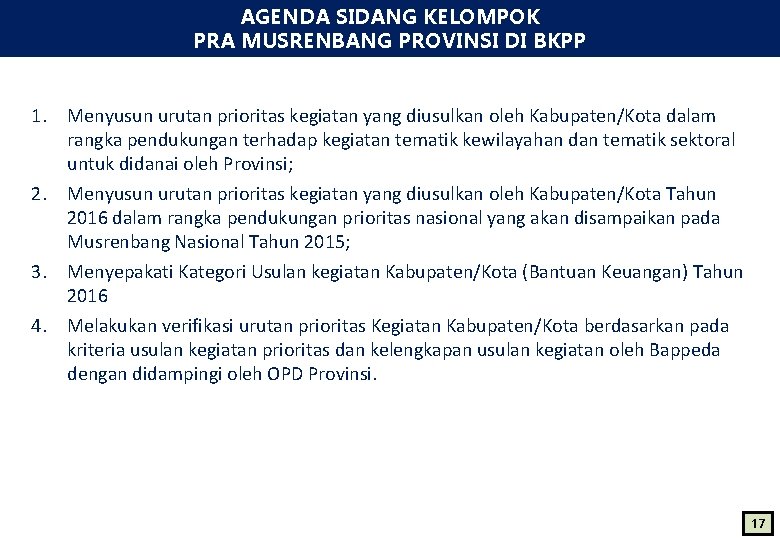 AGENDA SIDANG KELOMPOK
PRA MUSRENBANG PROVINSI DI BKPP

1. Menyusun urutan prioritas kegiatan yang diusulkan oleh Kabupaten/Kota dalam rangka pendukungan terhadap kegiatan tematik kewilayahan dan tematik sektoral untuk didanai oleh Provinsi;
2. Menyusun urutan prioritas kegiatan yang diusulkan oleh Kabupaten/Kota Tahun 2016 dalam rangka pendukungan prioritas nasional yang akan disampaikan pada Musrenbang Nasional Tahun 2015;
3. Menyepakati Kategori Usulan kegiatan Kabupaten/Kota (Bantuan Keuangan) Tahun 2016
4. Melakukan verifikasi urutan prioritas Kegiatan Kabupaten/Kota berdasarkan pada kriteria usulan kegiatan prioritas dan kelengkapan usulan kegiatan oleh Bappeda dengan didampingi oleh OPD Provinsi.

17